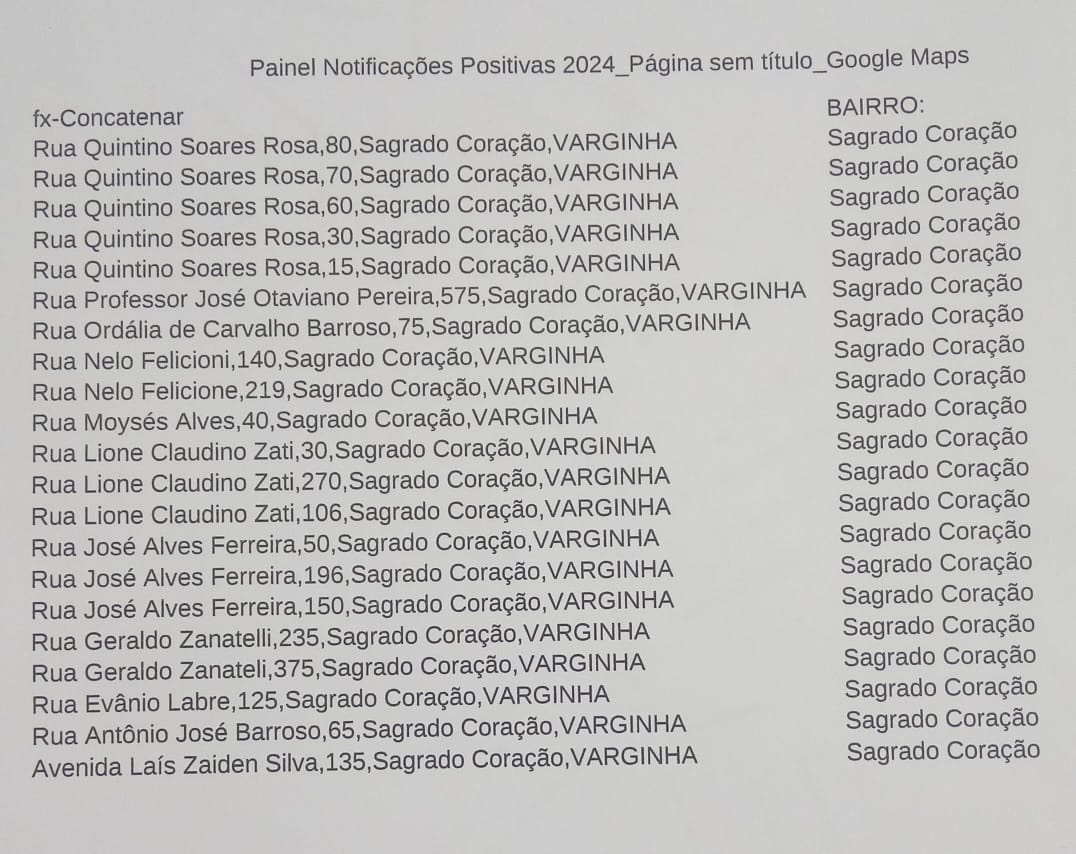 Painel Notificações Positivas 2024_Página sem título_Google Maps

| fx-Concatenar | BAIRRO: |
|---|---|
| Rua Quintino Soares Rosa,80,Sagrado Coração,VARGINHA | Sagrado Coração |
| Rua Quintino Soares Rosa,70,Sagrado Coração,VARGINHA | Sagrado Coração |
| Rua Quintino Soares Rosa,60,Sagrado Coração,VARGINHA | Sagrado Coração |
| Rua Quintino Soares Rosa,30,Sagrado Coração,VARGINHA | Sagrado Coração |
| Rua Quintino Soares Rosa,15,Sagrado Coração,VARGINHA | Sagrado Coração |
| Rua Professor José Otaviano Pereira,575,Sagrado Coração,VARGINHA | Sagrado Coração |
| Rua Ordália de Carvalho Barroso,75,Sagrado Coração,VARGINHA | Sagrado Coração |
| Rua Nelo Felicioni,140,Sagrado Coração,VARGINHA | Sagrado Coração |
| Rua Nelo Felicione,219,Sagrado Coração,VARGINHA | Sagrado Coração |
| Rua Moysés Alves,40,Sagrado Coração,VARGINHA | Sagrado Coração |
| Rua Lione Claudino Zati,30,Sagrado Coração,VARGINHA | Sagrado Coração |
| Rua Lione Claudino Zati,270,Sagrado Coração,VARGINHA | Sagrado Coração |
| Rua Lione Claudino Zati,106,Sagrado Coração,VARGINHA | Sagrado Coração |
| Rua José Alves Ferreira,50,Sagrado Coração,VARGINHA | Sagrado Coração |
| Rua José Alves Ferreira,196,Sagrado Coração,VARGINHA | Sagrado Coração |
| Rua José Alves Ferreira,150,Sagrado Coração,VARGINHA | Sagrado Coração |
| Rua Geraldo Zanatelli,235,Sagrado Coração,VARGINHA | Sagrado Coração |
| Rua Geraldo Zanateli,375,Sagrado Coração,VARGINHA | Sagrado Coração |
| Rua Evânio Labre,125,Sagrado Coração,VARGINHA | Sagrado Coração |
| Rua Antônio José Barroso,65,Sagrado Coração,VARGINHA | Sagrado Coração |
| Avenida Laís Zaiden Silva,135,Sagrado Coração,VARGINHA | Sagrado Coração |